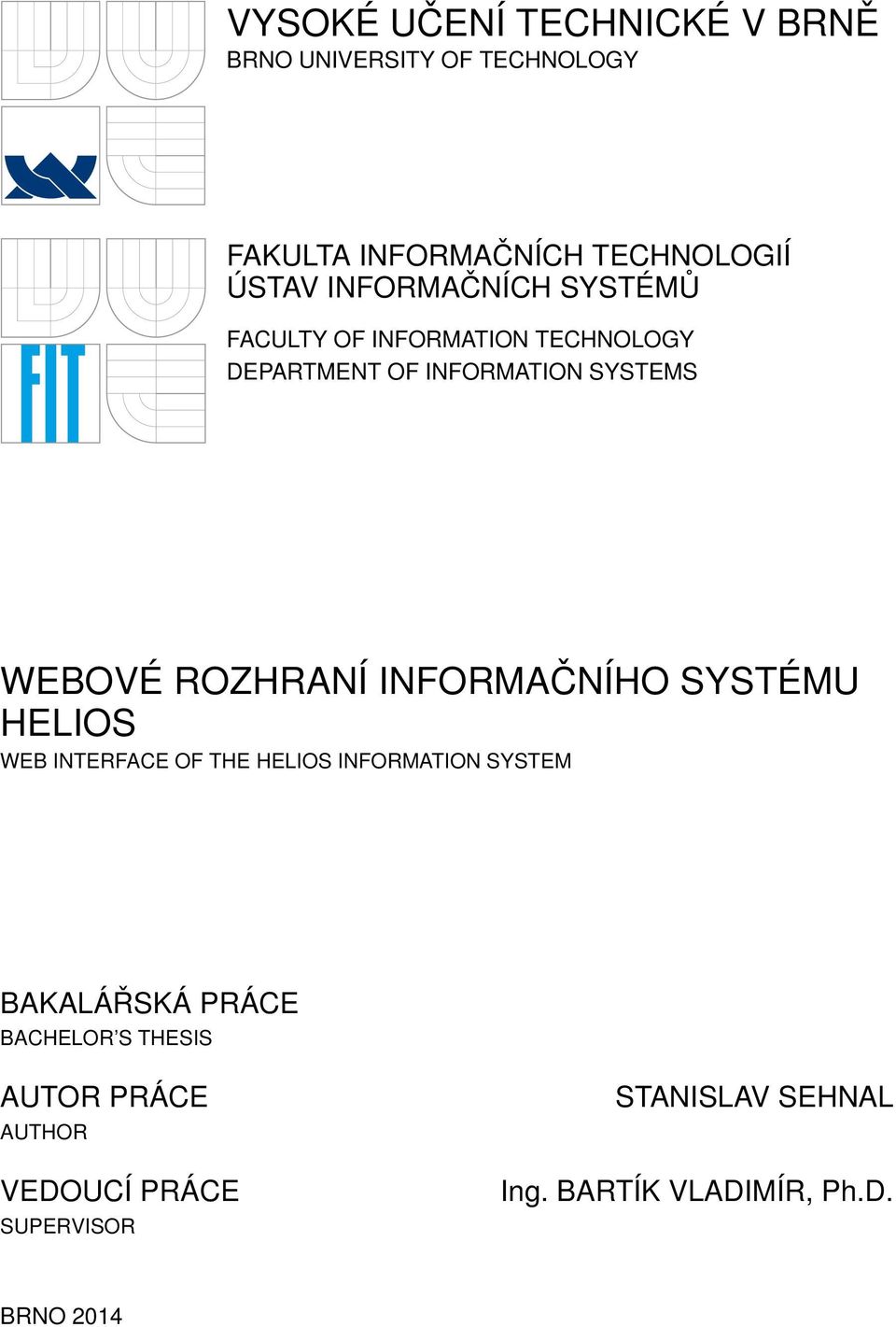 VYSOKÉ UČENÍ TECHNICKÉ V BRNĚ
BRNO UNIVERSITY OF TECHNOLOGY

FIT

FAKULTA INFORMAČNÍCH TECHNOLOGIÍ
ÚSTAV INFORMAČNÍCH SYSTÉMŮ

FACULTY OF INFORMATION TECHNOLOGY
DEPARTMENT OF INFORMATION SYSTEMS

WEBOVÉ ROZHRANÍ INFORMAČNÍHO SYSTÉMU HELIOS
WEB INTERFACE OF THE HELIOS INFORMATION SYSTEM

BAKALÁŘSKÁ PRÁCE
BACHELOR'S THESIS

AUTOR PRÁCE
AUTHOR

STANISLAV SEHNAL

VEDOUCÍ PRÁCE
SUPERVISOR

Ing. BARTÍK VLADIMÍR, Ph.D.

BRNO 2014